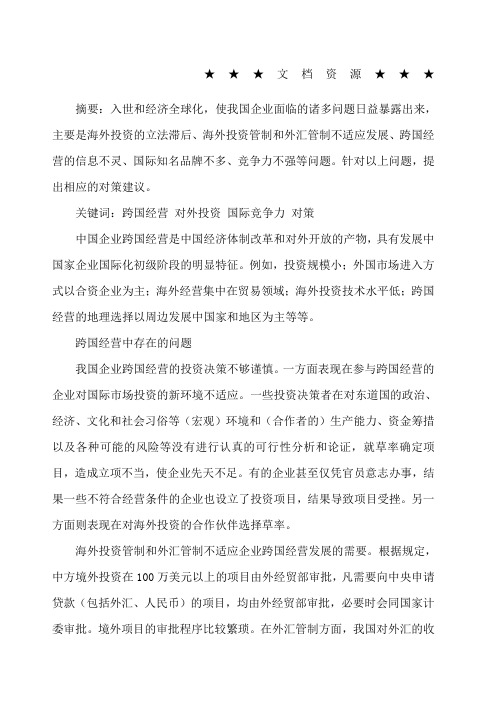 ★ ★ ★ 文 档 资 源 ★ ★ ★

摘要：入世和经济全球化，使我国企业面临的诸多问题日益暴露出来，主要是海外投资的立法滞后、海外投资管制和外汇管制不适应发展、跨国经营的信息不灵、国际知名品牌不多、竞争力不强等问题。针对以上问题，提出相应的对策建议。

关键词：跨国经营 对外投资 国际竞争力 对策

中国企业跨国经营是中国经济体制改革和对外开放的产物，具有发展中国家企业国际化初级阶段的明显特征。例如，投资规模小；外国市场进入方式以合资企业为主；海外经营集中在贸易领域；海外投资技术水平低；跨国经营的地理选择以周边发展中国家和地区为主等等。

跨国经营中存在的问题

我国企业跨国经营的投资决策不够谨慎。一方面表现在参与跨国经营的企业对国际市场投资的新环境不适应。一些投资决策者在对东道国的政治、经济、文化和社会习俗等（宏观）环境和（合作者的）生产能力、资金筹措以及各种可能的风险等没有进行认真的可行性分析和论证，就草率确定项目，造成立项不当，使企业先天不足。有的企业甚至仅凭官员意志办事，结果一些不符合经营条件的企业也设立了投资项目，结果导致项目受挫。另一方面则表现在对海外投资的合作伙伴选择草率。

海外投资管制和外汇管制不适应企业跨国经营发展的需要。根据规定，中方境外投资在 100 万美元以上的项目由外经贸部审批，凡需要向中央申请贷款（包括外汇、人民币）的项目，均由外经贸部审批，必要时会同国家计委审批。境外项目的审批程序比较繁琐。在外汇管制方面，我国对外汇的收